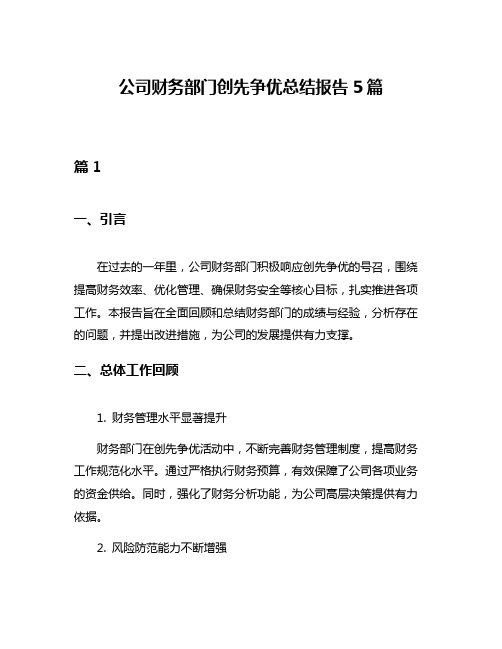 公司财务部门创先争优总结报告 5 篇

篇 1

一、引言

在过去的一年里，公司财务部门积极响应创先争优的号召，围绕提高财务效率、优化管理、确保财务安全等核心目标，扎实推进各项工作。本报告旨在全面回顾和总结财务部门的成绩与经验，分析存在的问题，并提出改进措施，为公司的发展提供有力支撑。

二、总体工作回顾

1. 财务管理水平显著提升

财务部门在创先争优活动中，不断完善财务管理制度，提高财务工作规范化水平。通过严格执行财务预算，有效保障了公司各项业务的资金供给。同时，强化了财务分析功能，为公司高层决策提供有力依据。

2. 风险防范能力不断增强